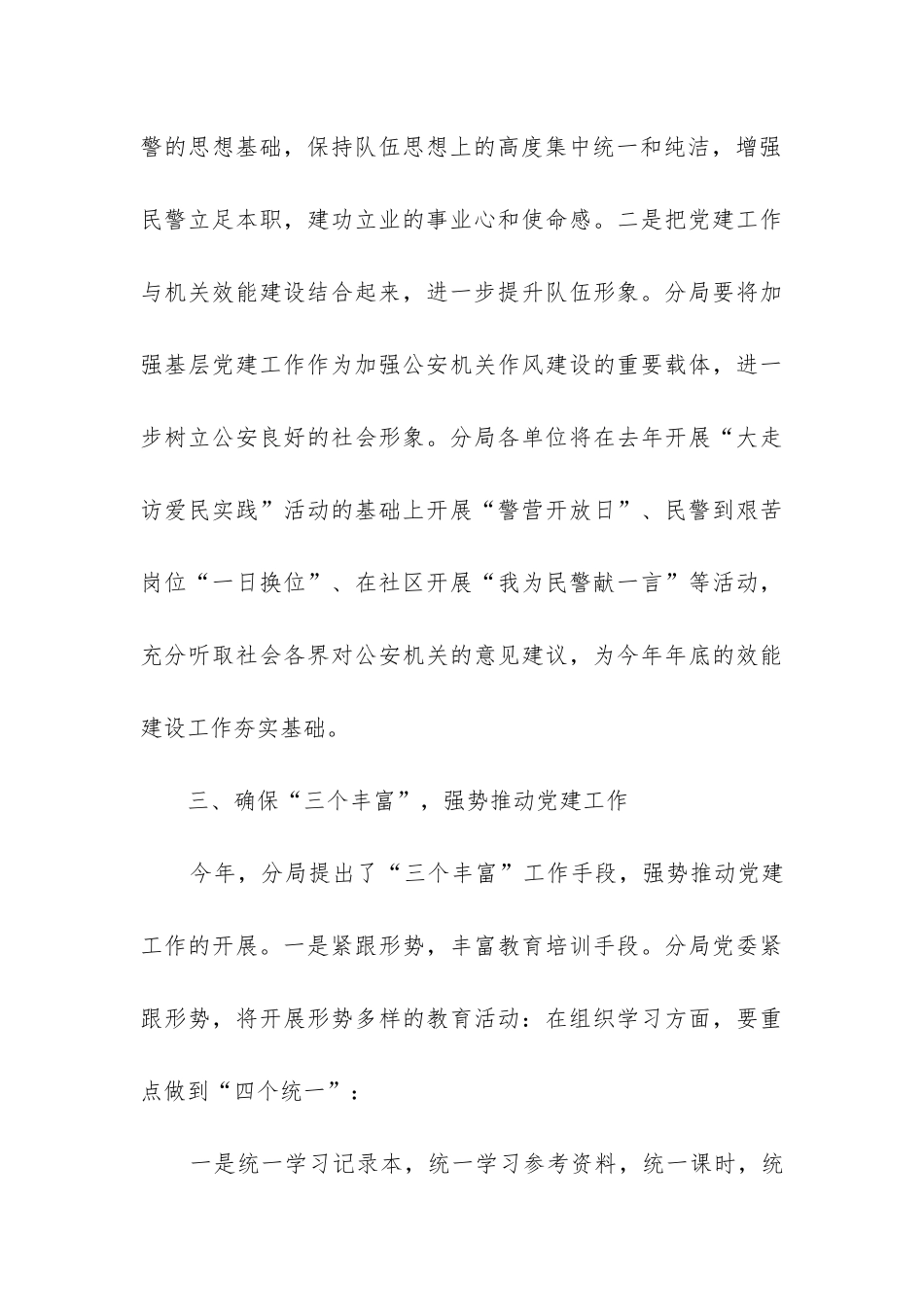 警的思想基础，保持队伍思想上的高度集中统一和纯洁，增强民警立足本职，建功立业的事业心和使命感。二是把党建工作与机关效能建设结合起来，进一步提升队伍形象。分局要将加强基层党建工作作为加强公安机关作风建设的重要载体，进一步树立公安良好的社会形象。分局各单位将在去年开展“大走访爱民实践”活动的基础上开展“警营开放日”、民警到艰苦岗位“一日换位”、在社区开展“我为民警献一言”等活动，充分听取社会各界对公安机关的意见建议，为今年年底的效能建设工作夯实基础。

三、确保“三个丰富”，强势推动党建工作

今年，分局提出了“三个丰富”工作手段，强势推动党建工作的开展。一是紧跟形势，丰富教育培训手段。分局党委紧跟形势，将开展形势多样的教育活动：在组织学习方面，要重点做到“四个统一”：

一是统一学习记录本，统一学习参考资料，统一课时，统